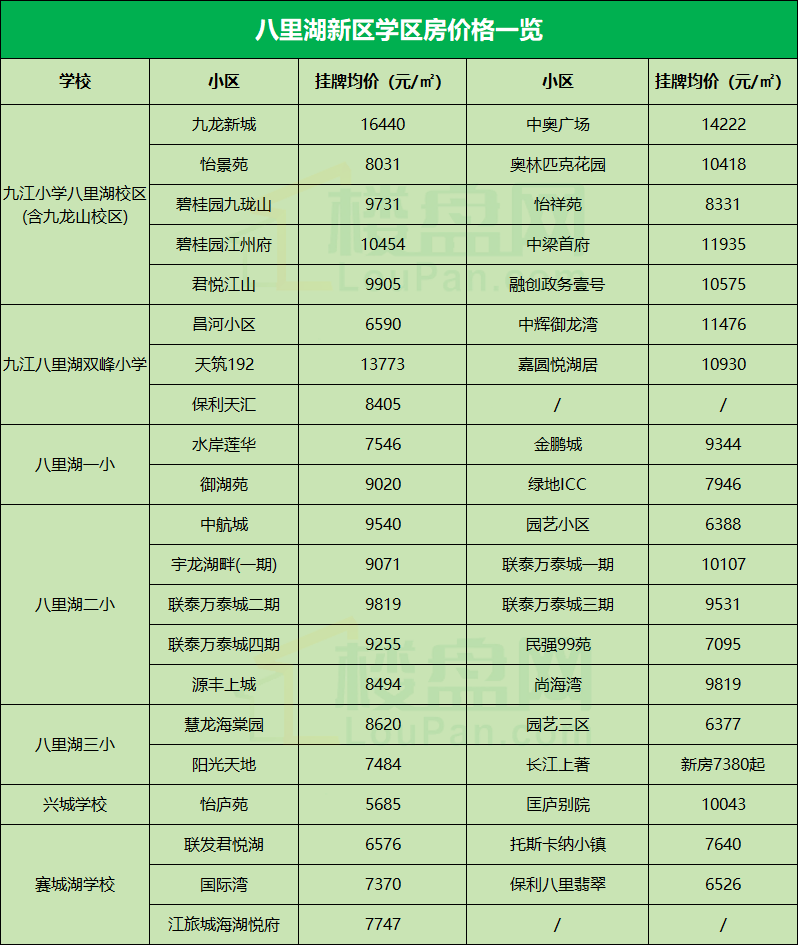 八里湖新区学区房价格一览

| 学校 | 小区 | 挂牌均价（元/㎡） | 小区 | 挂牌均价（元/㎡） |
|---|---|---|---|---|
| 九江小学八里湖校区(含九龙山校区) | 九龙新城 | 16440 | 中奥广场 | 14222 |
| | 怡景苑 | 8031 | 奥林匹克花园 | 10418 |
| | 碧桂园九珑山 | 9731 | 怡祥苑 | 8331 |
| | 碧桂园江州府 | 10454 | 中梁首府 | 11935 |
| | 君悦江山 | 9905 | 融创政务壹号 | 10575 |
| 九江八里湖双峰小学 | 昌河小区 | 6590 | 中辉御龙湾 | 11476 |
| | 天筑192 | 13773 | 嘉圆悦湖居 | 10930 |
| | 保利天汇 | 8405 | / | / |
| 八里湖一小 | 水岸莲华 | 7546 | 金鹏城 | 9344 |
| | 御湖苑 | 9020 | 绿地ICC | 7946 |
| 八里湖二小 | 中航城 | 9540 | 园艺小区 | 6388 |
| | 宇龙湖畔(一期) | 9071 | 联泰万泰城一期 | 10107 |
| | 联泰万泰城二期 | 9819 | 联泰万泰城三期 | 9531 |
| | 联泰万泰城四期 | 9255 | 民强99苑 | 7095 |
| | 源丰上城 | 8494 | 尚海湾 | 9819 |
| 八里湖三小 | 慧龙海棠园 | 8620 | 园艺三区 | 6377 |
| | 阳光天地 | 7484 | 长江上著 | 新房7380起 |
| 兴城学校 | 怡庐苑 | 5685 | 匡庐别院 | 10043 |
| 赛城湖学校 | 联发君悦湖 | 6576 | 托斯卡纳小镇 | 7640 |
| | 国际湾 | 7370 | 保利八里翡翠 | 6526 |
| | 江旅城海湖悦府 | 7747 | / | / |

楼盘网 LouPan.com
楼盘网 LouPan.com